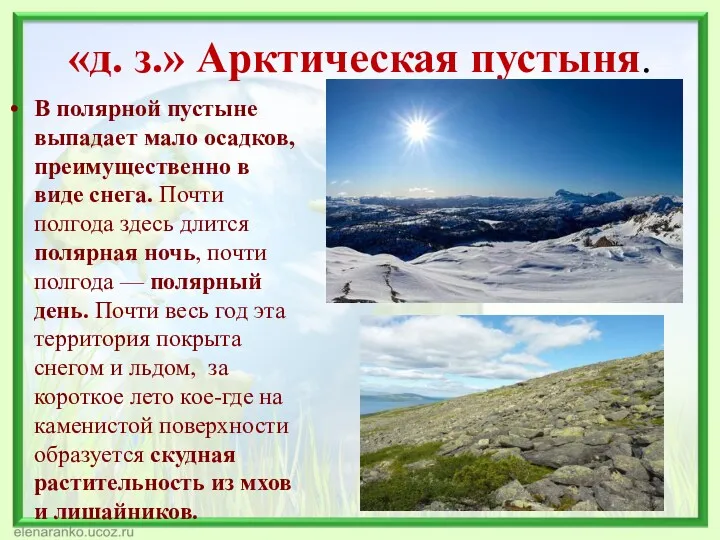 «д. з.» Арктическая пустыня.

• В полярной пустыне выпадает мало осадков, преимущественно в виде снега. Почти полгода здесь длится полярная ночь, почти полгода — полярный день. Почти весь год эта территория покрыта снегом и льдом, за короткое лето кое-где на каменистой поверхности образуется скудная растительность из мхов и лишайников.

elenaranko.ucoz.ru